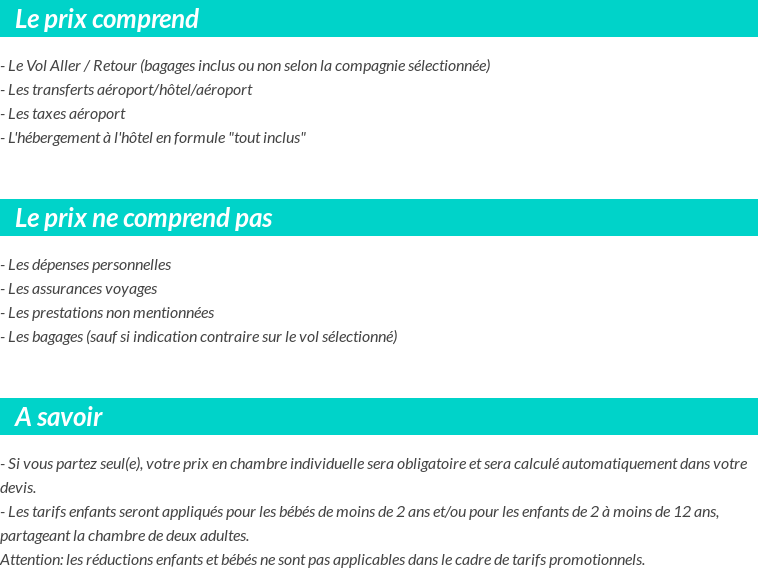 Le prix comprend

- Le Vol Aller / Retour (bagages inclus ou non selon la compagnie sélectionnée)
- Les transferts aéroport/hôtel/aéroport
- Les taxes aéroport
- L'hébergement à l'hôtel en formule "tout inclus"

Le prix ne comprend pas

- Les dépenses personnelles
- Les assurances voyages
- Les prestations non mentionnées
- Les bagages (sauf si indication contraire sur le vol sélectionné)

A savoir

- Si vous partez seul(e), votre prix en chambre individuelle sera obligatoire et sera calculé automatiquement dans votre devis.
- Les tarifs enfants seront appliqués pour les bébés de moins de 2 ans et/ou pour les enfants de 2 à moins de 12 ans, partageant la chambre de deux adultes.
Attention: les réductions enfants et bébés ne sont pas applicables dans le cadre de tarifs promotionnels.